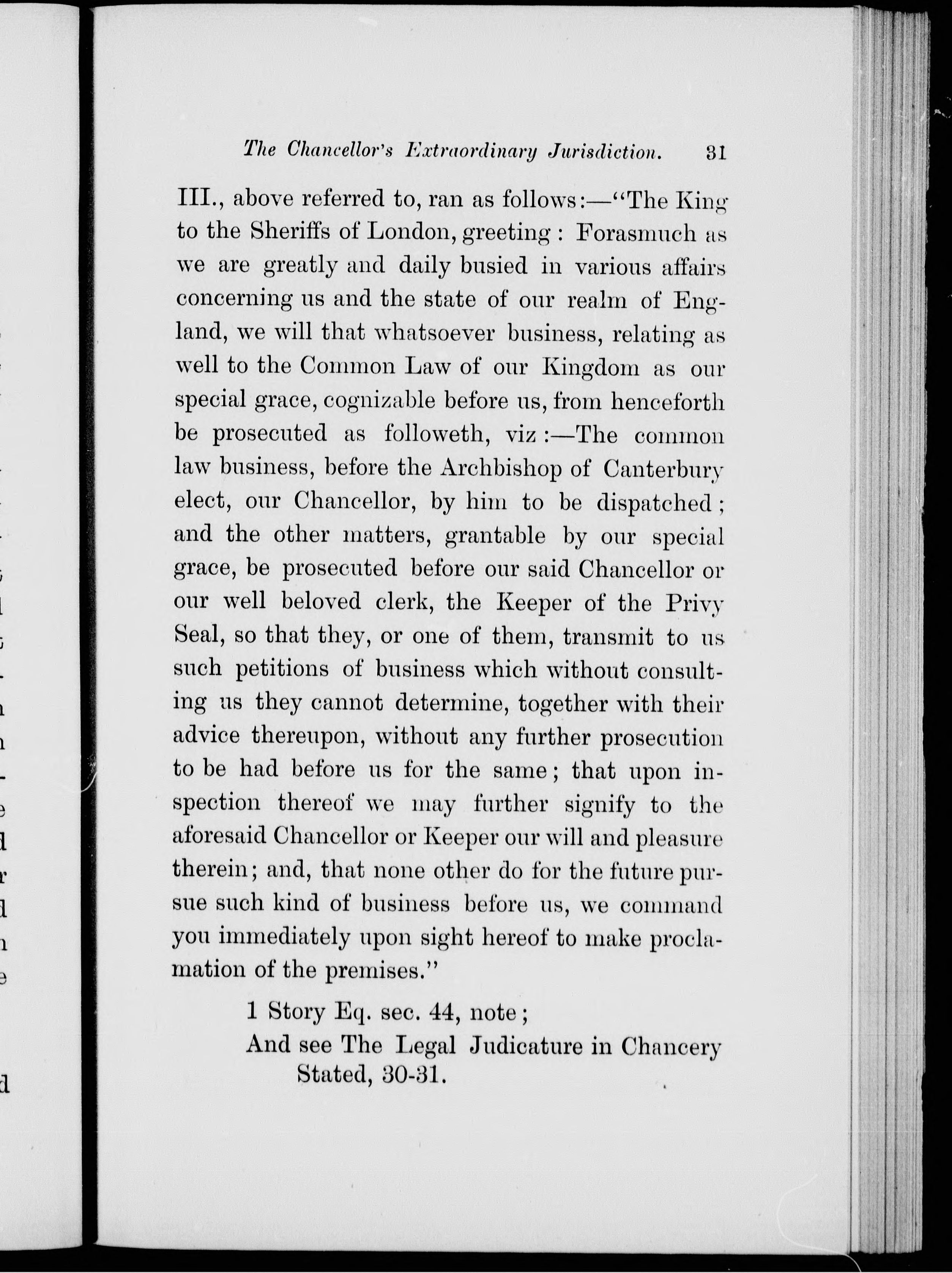 The Chancellor's Extraordinary Jurisdiction. 31

III., above referred to, ran as follows:—"The King to the Sheriffs of London, greeting: Forasmuch as we are greatly and daily busied in various affairs concerning us and the state of our realm of England, we will that whatsoever business, relating as well to the Common Law of our Kingdom as our special grace, cognizable before us, from henceforth be prosecuted as followeth, viz:—The common law business, before the Archbishop of Canterbury elect, our Chancellor, by him to be dispatched; and the other matters, grantable by our special grace, be prosecuted before our said Chancellor or our well beloved clerk, the Keeper of the Privy Seal, so that they, or one of them, transmit to us such petitions of business which without consulting us they cannot determine, together with their advice thereupon, without any further prosecution to be had before us for the same; that upon inspection thereof we may further signify to the aforesaid Chancellor or Keeper our will and pleasure therein; and, that none other do for the future pursue such kind of business before us, we command you immediately upon sight hereof to make proclamation of the premises."

1 Story Eq. sec. 44, note;
And see The Legal Judicature in Chancery Stated, 30-31.